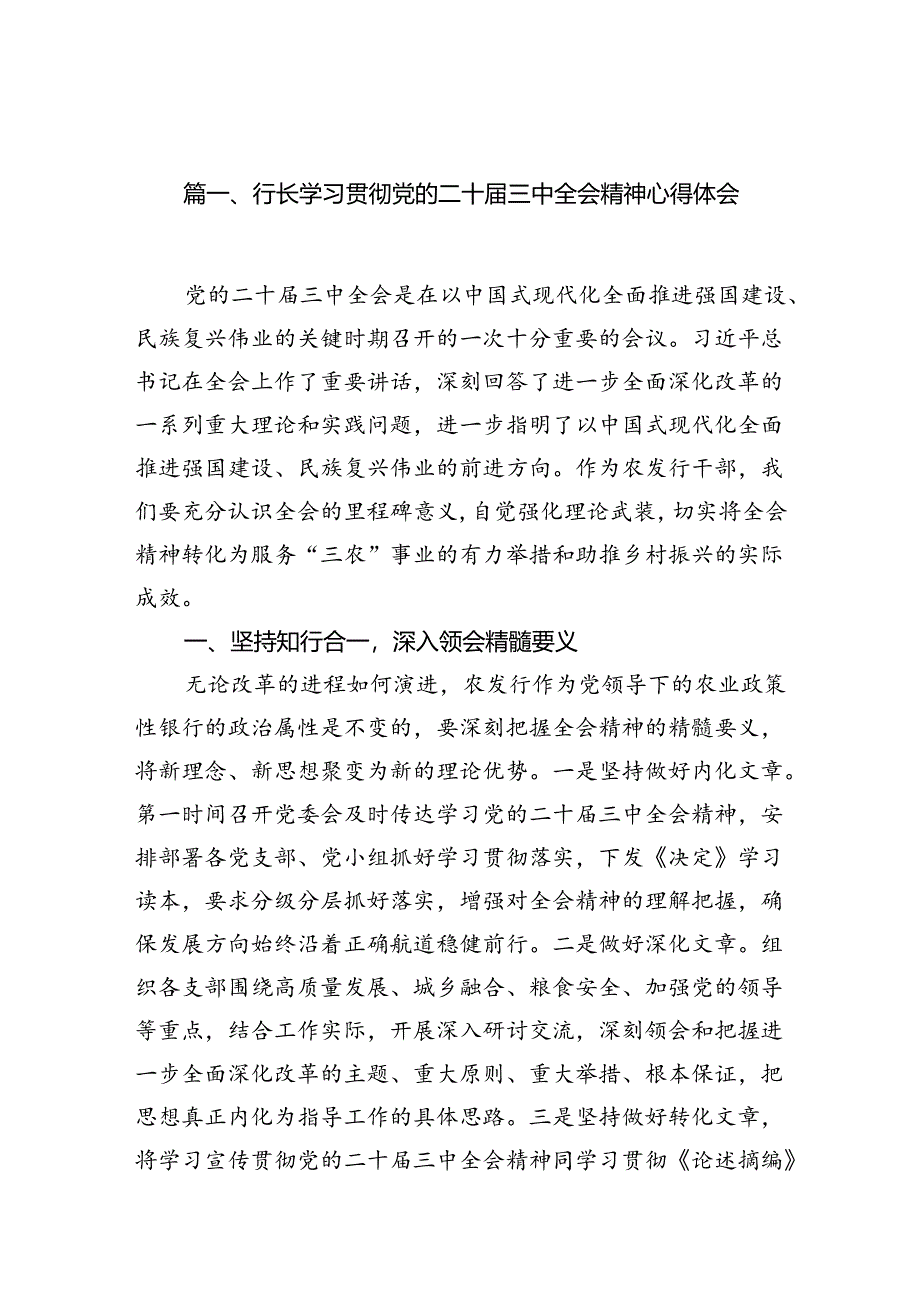 篇一、行长学习贯彻党的二十届三中全会精神心得体会

党的二十届三中全会是在以中国式现代化全面推进强国建设、民族复兴伟业的关键时期召开的一次十分重要的会议。习近平总书记在全会上作了重要讲话，深刻回答了进一步全面深化改革的一系列重大理论和实践问题，进一步指明了以中国式现代化全面推进强国建设、民族复兴伟业的前进方向。作为农发行干部，我们要充分认识全会的里程碑意义，自觉强化理论武装，切实将全会精神转化为服务“三农”事业的有力举措和助推乡村振兴的实际成效。

一、坚持知行合一，深入领会精髓要义

无论改革的进程如何演进，农发行作为党领导下的农业政策性银行的政治属性是不变的，要深刻把握全会精神的精髓要义，将新理念、新思想聚变为新的理论优势。一是坚持做好内化文章。第一时间召开党委会及时传达学习党的二十届三中全会精神，安排部署各党支部、党小组抓好学习贯彻落实，下发《决定》学习读本，要求分级分层抓好落实，增强对全会精神的理解把握，确保发展方向始终沿着正确航道稳健前行。二是做好深化文章。组织各支部围绕高质量发展、城乡融合、粮食安全、加强党的领导等重点，结合工作实际，开展深入研讨交流，深刻领会和把握进一步全面深化改革的主题、重大原则、重大举措、根本保证，把思想真正内化为指导工作的具体思路。三是坚持做好转化文章，将学习宣传贯彻党的二十届三中全会精神同学习贯彻《论述摘编》